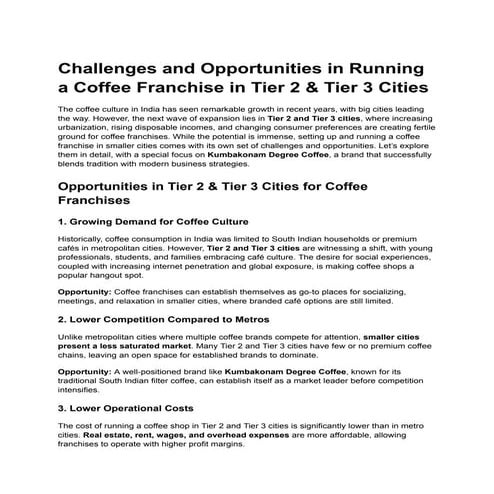 Challenges and Opportunities in Running a Coffee Franchise in Tier 2 & Tier 3 Cities

The coffee culture in India has seen remarkable growth in recent years, with big cities leading the way. However, the next wave of expansion lies in Tier 2 and Tier 3 cities, where increasing urbanization, rising disposable incomes, and changing consumer preferences are creating fertile ground for coffee franchises. While the potential is immense, setting up and running a coffee franchise in smaller cities comes with its own set of challenges and opportunities. Let's explore them in detail, with a special focus on Kumbakonam Degree Coffee, a brand that successfully blends tradition with modern business strategies.

Opportunities in Tier 2 & Tier 3 Cities for Coffee Franchises

1. Growing Demand for Coffee Culture

Historically, coffee consumption in India was limited to South Indian households or premium cafés in metropolitan cities. However, Tier 2 and Tier 3 cities are witnessing a shift, with young professionals, students, and families embracing café culture. The desire for social experiences, coupled with increasing internet penetration and global exposure, is making coffee shops a popular hangout spot.

Opportunity: Coffee franchises can establish themselves as go-to places for socializing, meetings, and relaxation in smaller cities, where branded café options are still limited.

2. Lower Competition Compared to Metros

Unlike metropolitan cities where multiple coffee brands compete for attention, smaller cities present a less saturated market. Many Tier 2 and Tier 3 cities have few or no premium coffee chains, leaving an open space for established brands to dominate.

Opportunity: A well-positioned brand like Kumbakonam Degree Coffee, known for its traditional South Indian filter coffee, can establish itself as a market leader before competition intensifies.

3. Lower Operational Costs

The cost of running a coffee shop in Tier 2 and Tier 3 cities is significantly lower than in metro cities. Real estate, rent, wages, and overhead expenses are more affordable, allowing franchises to operate with higher profit margins.